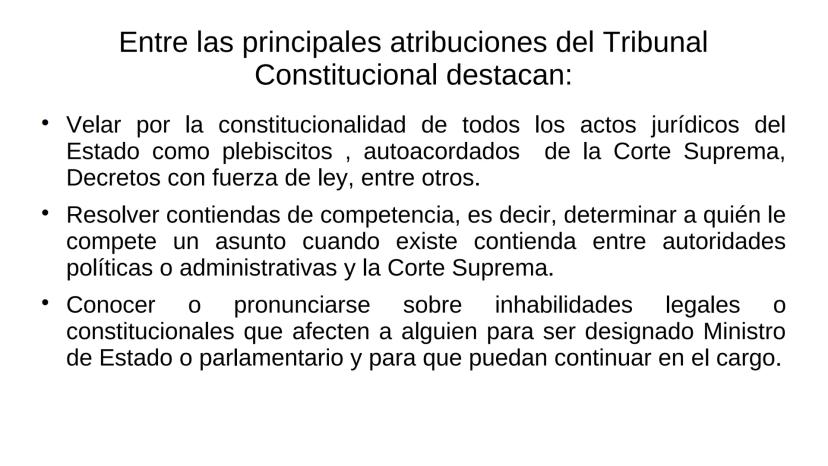 Entre las principales atribuciones del Tribunal Constitucional destacan:

• Velar por la constitucionalidad de todos los actos jurídicos del Estado como plebiscitos , autoacordados de la Corte Suprema, Decretos con fuerza de ley, entre otros.

• Resolver contiendas de competencia, es decir, determinar a quién le compete un asunto cuando existe contienda entre autoridades políticas o administrativas y la Corte Suprema.

• Conocer o pronunciarse sobre inhabilidades legales o constitucionales que afecten a alguien para ser designado Ministro de Estado o parlamentario y para que puedan continuar en el cargo.